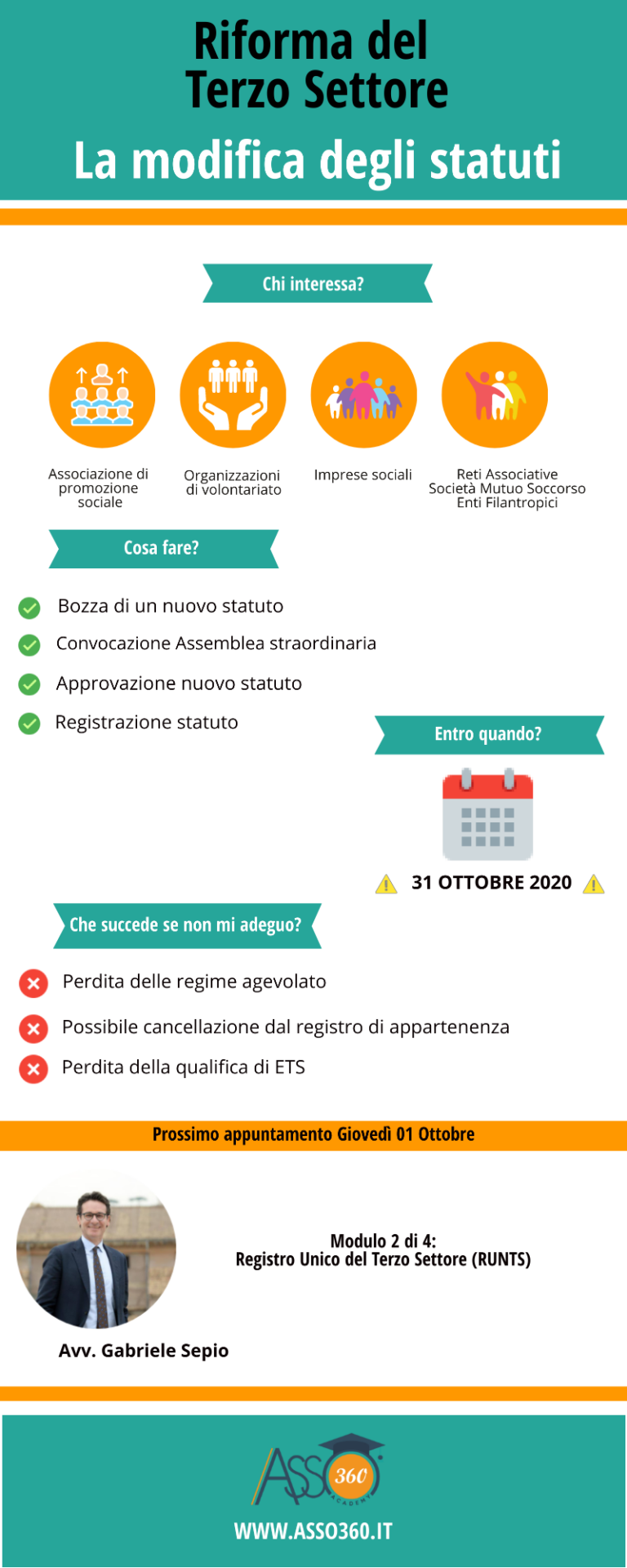 Riforma del
Terzo Settore
La modifica degli statuti

Chi interessa?

Associazione di promozione sociale

Organizzazioni di volontariato

Imprese sociali

Reti Associative
Società Mutuo Soccorso
Enti Filantropici

Cosa fare?

Bozza di un nuovo statuto

Convocazione Assemblea straordinaria

Approvazione nuovo statuto

Registrazione statuto

Entro quando?

31 OTTOBRE 2020

Che succede se non mi adeguo?

Perdita delle regime agevolato

Possibile cancellazione dal registro di appartenenza

Perdita della qualifica di ETS

Prossimo appuntamento Giovedì 01 Ottobre

Modulo 2 di 4:
Registro Unico del Terzo Settore (RUNTS)

Avv. Gabriele Sepio

ASSO 360 ACADEMY

WWW.ASSO360.IT